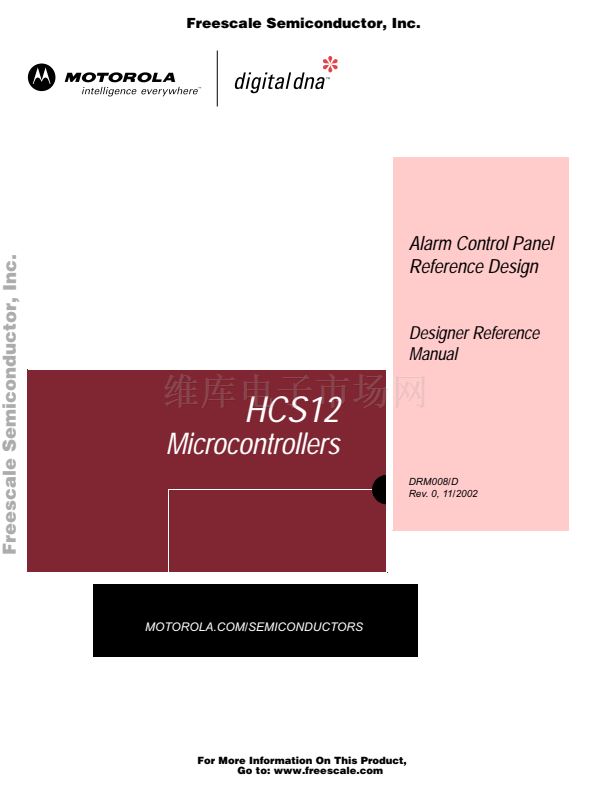 Freescale Semiconductor, Inc.

MOTOROLA
intelligence everywhere™

digital dna™

Alarm Control Panel Reference Design

Designer Reference Manual

HCS12 Microcontrollers

DRM008/D
Rev. 0, 11/2002

MOTOROLA.COM/SEMICONDUCTORS

For More Information On This Product,
Go to: www.freescale.com

Freescale Semiconductor, Inc.

维库电子市场网